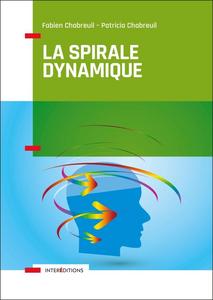 Fabien Chabreuil – Patricia Chabreuil

LA SPIRALE DYNAMIQUE

INTERÉDITIONS